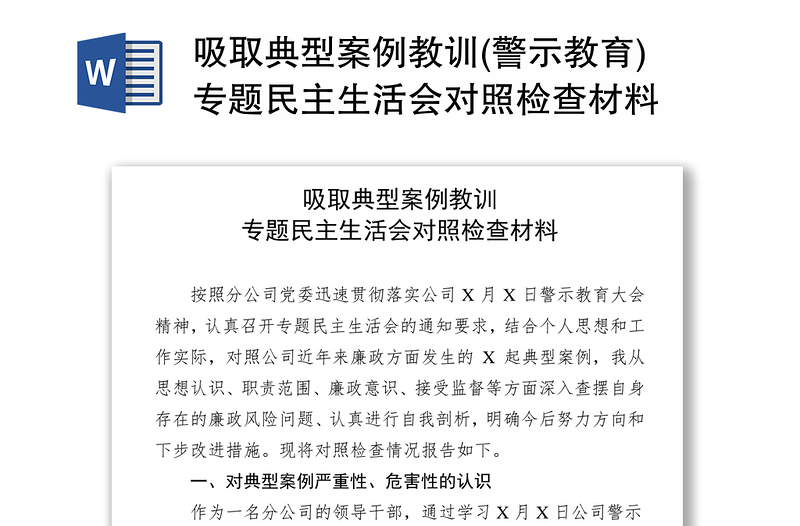 W

吸取典型案例教训(警示教育)专题民主生活会对照检查材料

吸取典型案例教训
专题民主生活会对照检查材料

按照分公司党委迅速贯彻落实公司 X 月 X 日警示教育大会精神，认真召开专题民主生活会的通知要求，结合个人思想和工作实际，对照公司近年来廉政方面发生的 X 起典型案例，我从思想认识、职责范围、廉政意识、接受监督等方面深入查摆自身存在的廉政风险问题、认真进行自我剖析，明确今后努力方向和下步改进措施。现将对照检查情况报告如下。

一、对典型案例严重性、危害性的认识

作为一名分公司的领导干部，通过学习 X 月 X 日公司警示